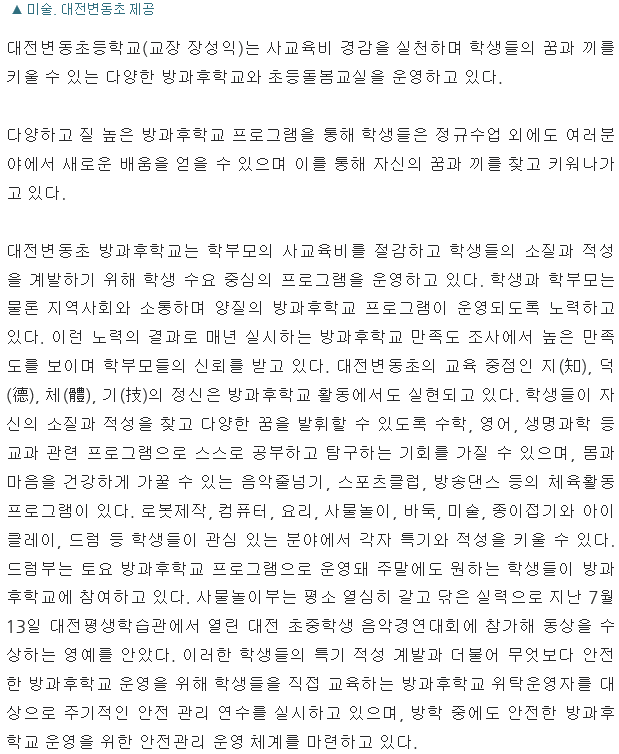 ▲ 미술. 대전변동초 제공

대전변동초등학교(교장 장성익)는 사교육비 경감을 실천하며 학생들의 꿈과 끼를 키울 수 있는 다양한 방과후학교와 초등돌봄교실을 운영하고 있다.

다양하고 질 높은 방과후학교 프로그램을 통해 학생들은 정규수업 외에도 여러분야에서 새로운 배움을 얻을 수 있으며 이를 통해 자신의 꿈과 끼를 찾고 키워나가고 있다.

대전변동초 방과후학교는 학부모의 사교육비를 절감하고 학생들의 소질과 적성을 계발하기 위해 학생 수요 중심의 프로그램을 운영하고 있다. 학생과 학부모는 물론 지역사회와 소통하며 양질의 방과후학교 프로그램이 운영되도록 노력하고 있다. 이런 노력의 결과로 매년 실시하는 방과후학교 만족도 조사에서 높은 만족도를 보이며 학부모들의 신뢰를 받고 있다. 대전변동초의 교육 중점인 지(知), 덕(德), 체(體), 기(技)의 정신은 방과후학교 활동에서도 실현되고 있다. 학생들이 자신의 소질과 적성을 찾고 다양한 꿈을 발휘할 수 있도록 수학, 영어, 생명과학 등 교과 관련 프로그램으로 스스로 공부하고 탐구하는 기회를 가질 수 있으며, 몸과 마음을 건강하게 가꿀 수 있는 음악줄넘기, 스포츠클럽, 방송댄스 등의 체육활동 프로그램이 있다. 로봇제작, 컴퓨터, 요리, 사물놀이, 바둑, 미술, 종이접기와 아이클레이, 드럼 등 학생들이 관심 있는 분야에서 각자 특기와 적성을 키울 수 있다. 드럼부는 토요 방과후학교 프로그램으로 운영돼 주말에도 원하는 학생들이 방과후학교에 참여하고 있다. 사물놀이부는 평소 열심히 갈고 닦은 실력으로 지난 7월 13일 대전평생학습관에서 열린 대전 초중학생 음악경연대회에 참가해 동상을 수상하는 영예를 안았다. 이러한 학생들의 특기 적성 계발과 더불어 무엇보다 안전한 방과후학교 운영을 위해 학생들을 직접 교육하는 방과후학교 위탁운영자를 대상으로 주기적인 안전 관리 연수를 실시하고 있으며, 방학 중에도 안전한 방과후학교 운영을 위한 안전관리 운영 체계를 마련하고 있다.